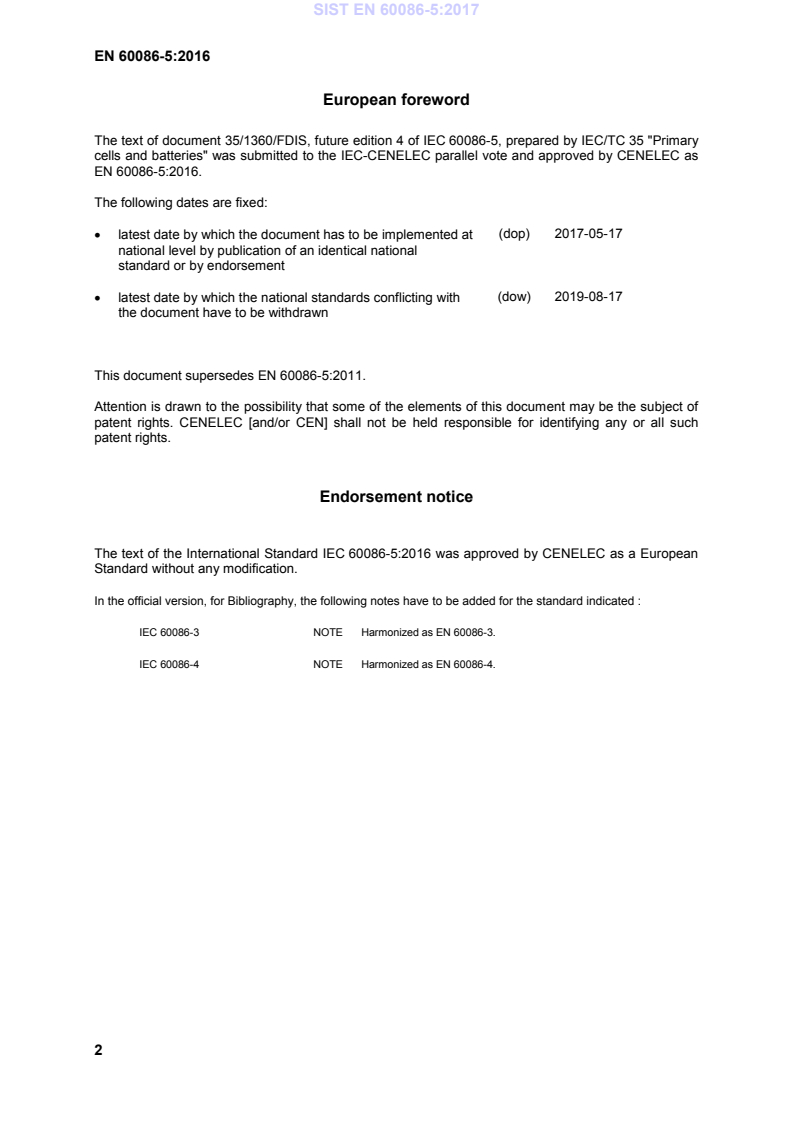 SIST EN 60086-5:2017

EN 60086-5:2016

European foreword

The text of document 35/1360/FDIS, future edition 4 of IEC 60086-5, prepared by IEC/TC 35 "Primary cells and batteries" was submitted to the IEC-CENELEC parallel vote and approved by CENELEC as EN 60086-5:2016.

The following dates are fixed:

• latest date by which the document has to be implemented at national level by publication of an identical national standard or by endorsement (dop) 2017-05-17

• latest date by which the national standards conflicting with the document have to be withdrawn (dow) 2019-08-17

This document supersedes EN 60086-5:2011.

Attention is drawn to the possibility that some of the elements of this document may be the subject of patent rights. CENELEC [and/or CEN] shall not be held responsible for identifying any or all such patent rights.

Endorsement notice

The text of the International Standard IEC 60086-5:2016 was approved by CENELEC as a European Standard without any modification.

In the official version, for Bibliography, the following notes have to be added for the standard indicated :

IEC 60086-3 NOTE Harmonized as EN 60086-3.

IEC 60086-4 NOTE Harmonized as EN 60086-4.

2